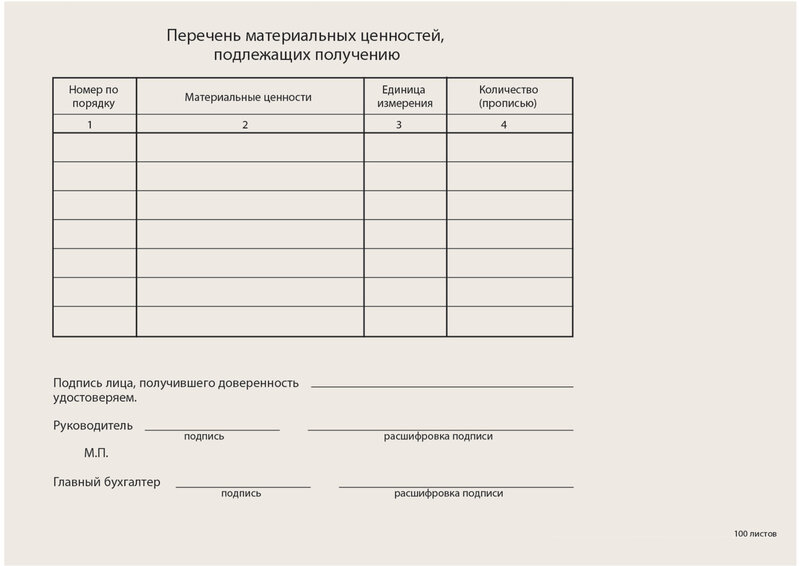 Перечень материальных ценностей, подлежащих получению

| Номер по порядку | Материальные ценности | Единица измерения | Количество (прописью) |
|---|---|---|---|
| 1 | 2 | 3 | 4 |
| | | | |
| | | | |
| | | | |
| | | | |
| | | | |
| | | | |
| | | | |

Подпись лица, получившего доверенность удостоверяем.

Руководитель
подпись
расшифровка подписи

М.П.

Главный бухгалтер
подпись
расшифровка подписи

100 листов